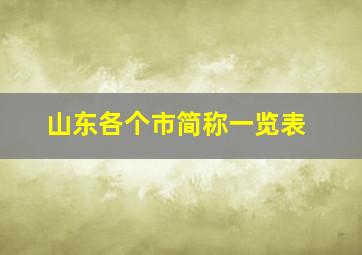 山东各个市简称一览表